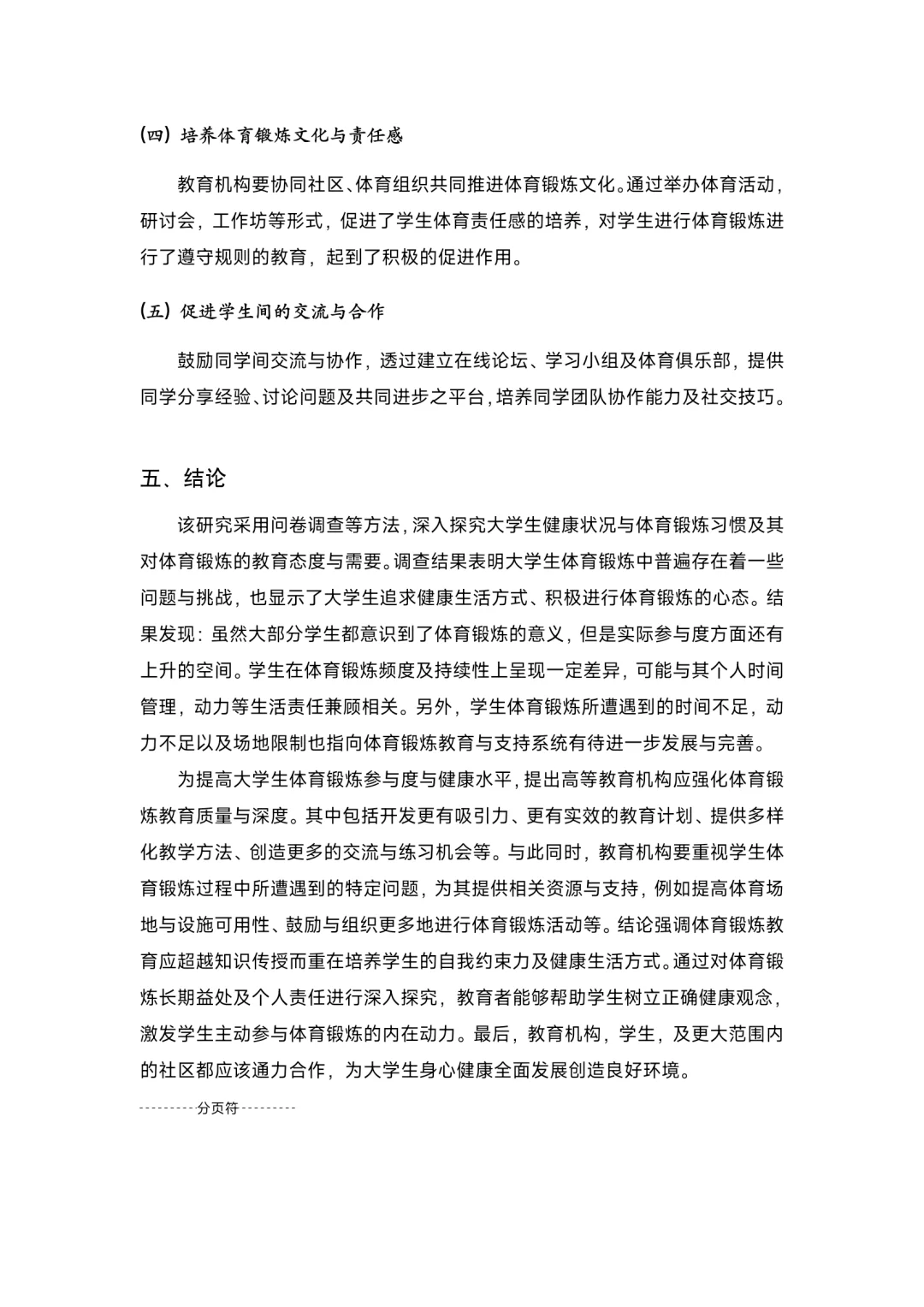 (四) 培养体育锻炼文化与责任感

教育机构要协同社区、体育组织共同推进体育锻炼文化。通过举办体育活动，研讨会，工作坊等形式，促进了学生体育责任感的培养，对学生进行体育锻炼进行了遵守规则的教育，起到了积极的促进作用。

(五) 促进学生间的交流与合作

鼓励同学间交流与协作，透过建立在线论坛、学习小组及体育俱乐部，提供同学分享经验、讨论问题及共同进步之平台，培养同学团队协作能力及社交技巧。

五、结论

该研究采用问卷调查等方法，深入探究大学生健康状况与体育锻炼习惯及其对体育锻炼的教育态度与需要。调查结果表明大学生体育锻炼中普遍存在着一些问题与挑战，也显示了大学生追求健康生活方式、积极进行体育锻炼的心态。结果发现：虽然大部分学生都意识到了体育锻炼的意义，但是实际参与度方面还有上升的空间。学生在体育锻炼频度及持续性上呈现一定差异，可能与其个人时间管理，动力等生活责任兼顾相关。另外，学生体育锻炼所遭遇到的时间不足，动力不足以及场地限制也指向体育锻炼教育与支持系统有待进一步发展与完善。

为提高大学生体育锻炼参与度与健康水平，提出高等教育机构应强化体育锻炼教育质量与深度。其中包括开发更有吸引力、更有实效的教育计划、提供多样化教学方法、创造更多的交流与练习机会等。与此同时，教育机构要重视学生体育锻炼过程中所遭遇到的特定问题，为其提供相关资源与支持，例如提高体育场地与设施可用性、鼓励与组织更多地进行体育锻炼活动等。结论强调体育锻炼教育应超越知识传授而重在培养学生的自我约束力及健康生活方式。通过对体育锻炼长期益处及个人责任进行深入探究，教育者能够帮助学生树立正确健康观念，激发学生主动参与体育锻炼的内在动力。最后，教育机构，学生，及更大范围内的社区都应该通力合作，为大学生身心健康全面发展创造良好环境。

---------分页符---------